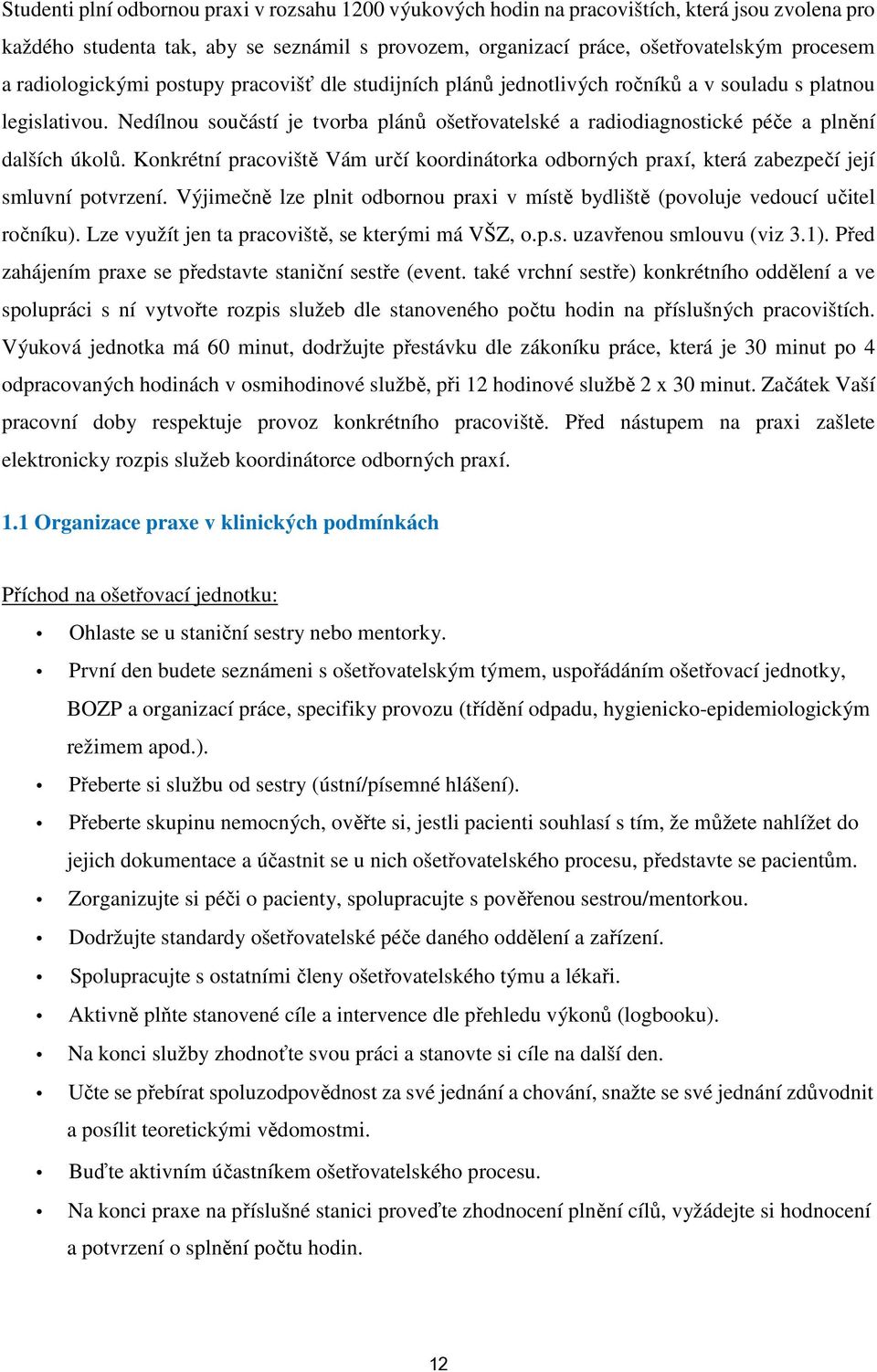 Studenti plní odbornou praxi v rozsahu 1200 výukových hodin na pracovištích, která jsou zvolena pro každého studenta tak, aby se seznámil s provozem, organizací práce, ošetřovatelským procesem a radiologickými postupy pracovišť dle studijních plánů jednotlivých ročníků a v souladu s platnou legislativou. Nedílnou součástí je tvorba plánů ošetřovatelské a radiodiagnostické péče a plnění dalších úkolů. Konkrétní pracoviště Vám určí koordinátorka odborných praxí, která zabezpečí její smluvní potvrzení. Výjimečně lze plnit odbornou praxi v místě bydliště (povoluje vedoucí učitel ročníku). Lze využít jen ta pracoviště, se kterými má VŠZ, o.p.s. uzavřenou smlouvu (viz 3.1). Před zahájením praxe se představte staniční sestře (event. také vrchní sestře) konkrétního oddělení a ve spolupráci s ní vytvořte rozpis služeb dle stanoveného počtu hodin na příslušných pracovištích. Výuková jednotka má 60 minut, dodržujte přestávku dle zákoníku práce, která je 30 minut po 4 odpracovaných hodinách v osmihodinové službě, při 12 hodinové službě 2 x 30 minut. Začátek Vaší pracovní doby respektuje provoz konkrétního pracoviště. Před nástupem na praxi zašlete elektronicky rozpis služeb koordinátorce odborných praxí.

1.1 Organizace praxe v klinických podmínkách

Příchod na ošetřovací jednotku:

• Ohlaste se u staniční sestry nebo mentorky.
• První den budete seznámeni s ošetřovatelským týmem, uspořádáním ošetřovací jednotky, BOZP a organizací práce, specifiky provozu (třídění odpadu, hygienicko-epidemiologickým režimem apod.).
• Přeberte si službu od sestry (ústní/písemné hlášení).
• Přeberte skupinu nemocných, ověřte si, jestli pacienti souhlasí s tím, že můžete nahlížet do jejich dokumentace a účastnit se u nich ošetřovatelského procesu, představte se pacientům.
• Zorganizujte si péči o pacienty, spolupracujte s pověřenou sestrou/mentorkou.
• Dodržujte standardy ošetřovatelské péče daného oddělení a zařízení.
• Spolupracujte s ostatními členy ošetřovatelského týmu a lékaři.
• Aktivně plňte stanovené cíle a intervence dle přehledu výkonů (logbooku).
• Na konci služby zhodnoťte svou práci a stanovte si cíle na další den.
• Učte se přebírat spoluzodpovědnost za své jednání a chování, snažte se své jednání zdůvodnit a posílit teoretickými vědomostmi.
• Buďte aktivním účastníkem ošetřovatelského procesu.
• Na konci praxe na příslušné stanici proveďte zhodnocení plnění cílů, vyžádejte si hodnocení a potvrzení o splnění počtu hodin.

12